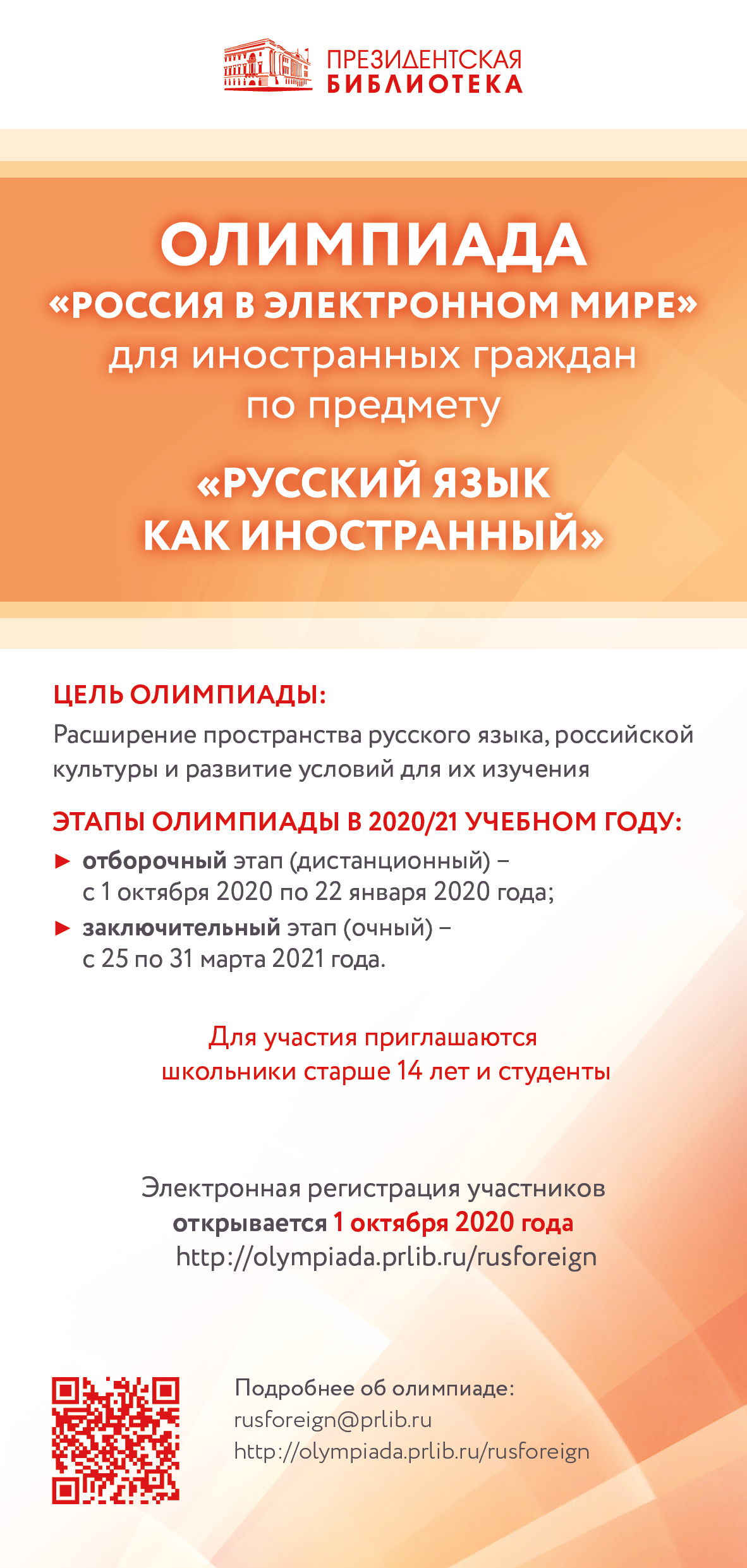 ПРЕЗИДЕНТСКАЯ
БИБЛИОТЕКА

ОЛИМПИАДА
«РОССИЯ В ЭЛЕКТРОННОМ МИРЕ»
для иностранных граждан
по предмету

«РУССКИЙ ЯЗЫК
КАК ИНОСТРАННЫЙ»

ЦЕЛЬ ОЛИМПИАДЫ:

Расширение пространства русского языка, российской культуры и развитие условий для их изучения

ЭТАПЫ ОЛИМПИАДЫ В 2020/21 УЧЕБНОМ ГОДУ:

► отборочный этап (дистанционный) – с 1 октября 2020 по 22 января 2020 года;

► заключительный этап (очный) – с 25 по 31 марта 2021 года.

Для участия приглашаются
школьники старше 14 лет и студенты

Электронная регистрация участников
открывается 1 октября 2020 года
http://olympiada.prlib.ru/rusforeign

Подробнее об олимпиаде:
rusforeign@prlib.ru
http://olympiada.prlib.ru/rusforeign